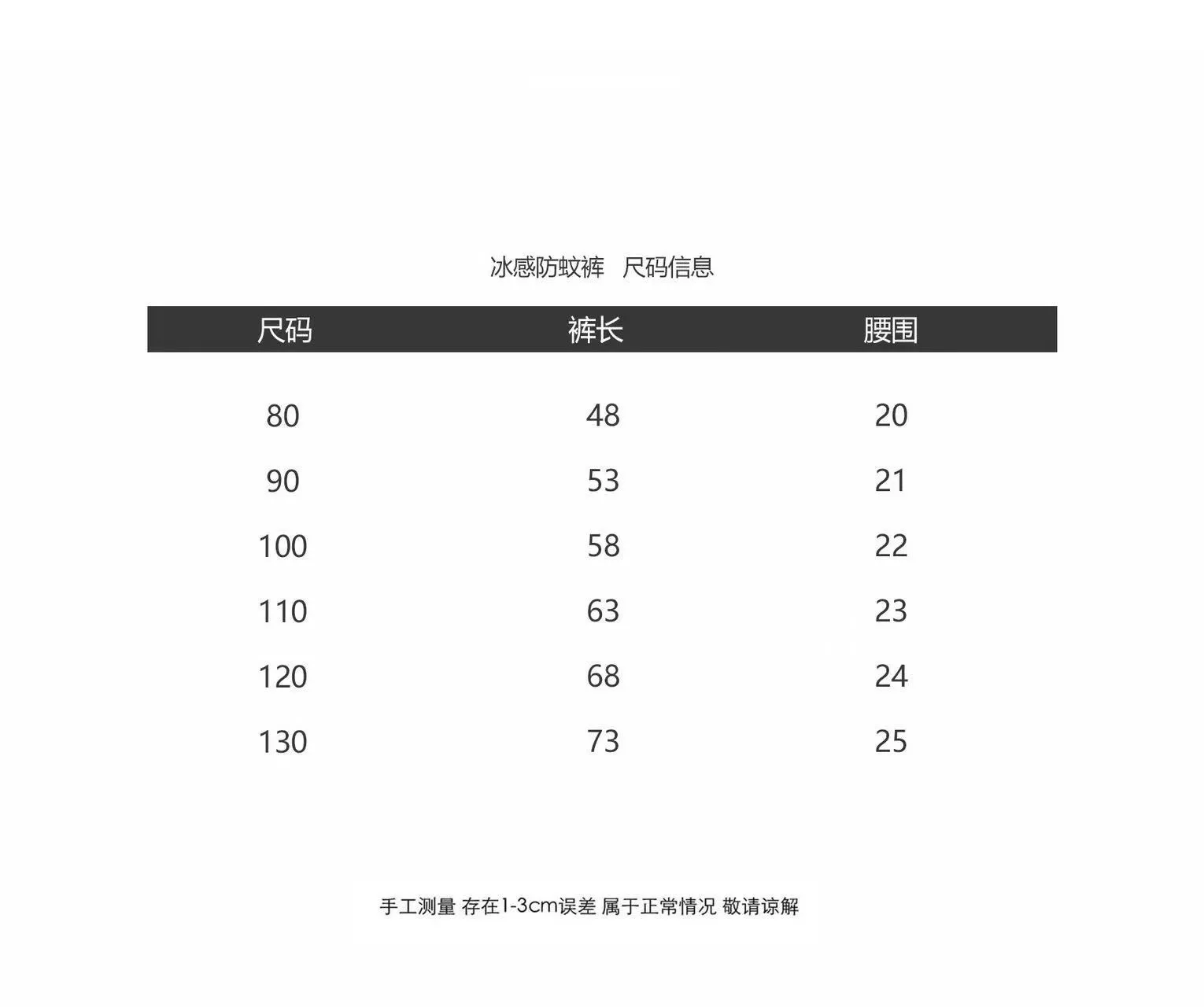 冰感防蚊裤　尺码信息

| 尺码 | 裤长 | 腰围 |
|---|---|---|
| 80 | 48 | 20 |
| 90 | 53 | 21 |
| 100 | 58 | 22 |
| 110 | 63 | 23 |
| 120 | 68 | 24 |
| 130 | 73 | 25 |

手工测量 存在1-3cm误差 属于正常情况 敬请谅解